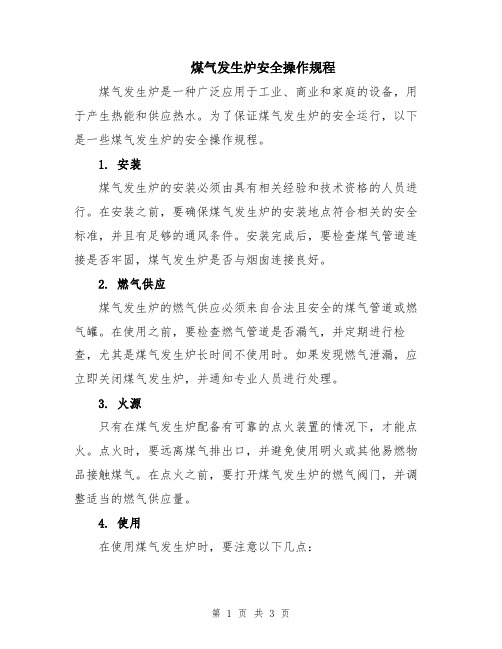 煤气发生炉安全操作规程

煤气发生炉是一种广泛应用于工业、商业和家庭的设备，用于产生热能和供应热水。为了保证煤气发生炉的安全运行，以下是一些煤气发生炉的安全操作规程。

1. 安装

煤气发生炉的安装必须由具有相关经验和技术资格的人员进行。在安装之前，要确保煤气发生炉的安装地点符合相关的安全标准，并且有足够的通风条件。安装完成后，要检查煤气管道连接是否牢固，煤气发生炉是否与烟囱连接良好。

2. 燃气供应

煤气发生炉的燃气供应必须来自合法且安全的煤气管道或燃气罐。在使用之前，要检查燃气管道是否漏气，并定期进行检查，尤其是煤气发生炉长时间不使用时。如果发现燃气泄漏，应立即关闭煤气发生炉，并通知专业人员进行处理。

3. 火源

只有在煤气发生炉配备有可靠的点火装置的情况下，才能点火。点火时，要远离煤气排出口，并避免使用明火或其他易燃物品接触煤气。在点火之前，要打开煤气发生炉的燃气阀门，并调整适当的燃气供应量。

4. 使用

在使用煤气发生炉时，要注意以下几点：

第 1 页 共 3 页